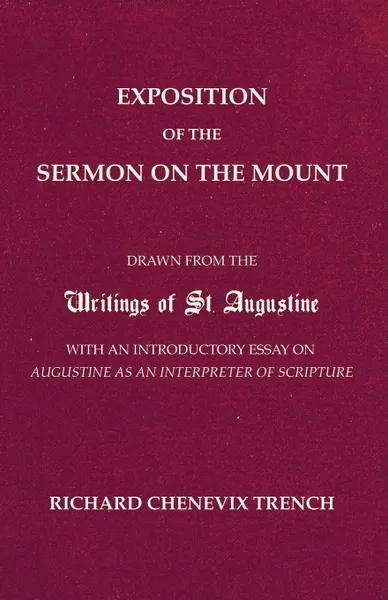 EXPOSITION
OF THE
SERMON ON THE MOUNT

DRAWN FROM THE
Writings of St. Augustine
WITH AN INTRODUCTORY ESSAY ON
AUGUSTINE AS AN INTERPRETER OF SCRIPTURE

RICHARD CHENEVIX TRENCH